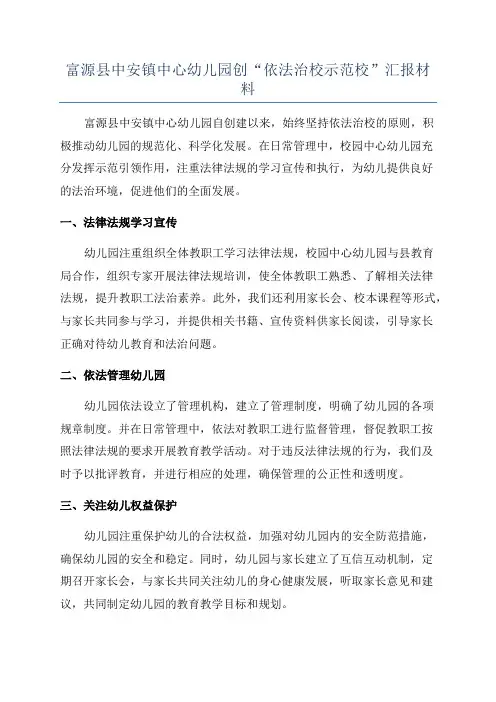 富源县中安镇中心幼儿园创“依法治校示范校”汇报材料

富源县中安镇中心幼儿园自创建以来，始终坚持依法治校的原则，积极推动幼儿园的规范化、科学化发展。在日常管理中，校园中心幼儿园充分发挥示范引领作用，注重法律法规的学习宣传和执行，为幼儿提供良好的法治环境，促进他们的全面发展。

一、法律法规学习宣传

幼儿园注重组织全体教职工学习法律法规，校园中心幼儿园与县教育局合作，组织专家开展法律法规培训，使全体教职工熟悉、了解相关法律法规，提升教职工法治素养。此外，我们还利用家长会、校本课程等形式，与家长共同参与学习，并提供相关书籍、宣传资料供家长阅读，引导家长正确对待幼儿教育和法治问题。

二、依法管理幼儿园

幼儿园依法设立了管理机构，建立了管理制度，明确了幼儿园的各项规章制度。并在日常管理中，依法对教职工进行监督管理，督促教职工按照法律法规的要求开展教育教学活动。对于违反法律法规的行为，我们及时予以批评教育，并进行相应的处理，确保管理的公正性和透明度。

三、关注幼儿权益保护

幼儿园注重保护幼儿的合法权益，加强对幼儿园内的安全防范措施，确保幼儿园的安全和稳定。同时，幼儿园与家长建立了互信互动机制，定期召开家长会，与家长共同关注幼儿的身心健康发展，听取家长意见和建议，共同制定幼儿园的教育教学目标和规划。